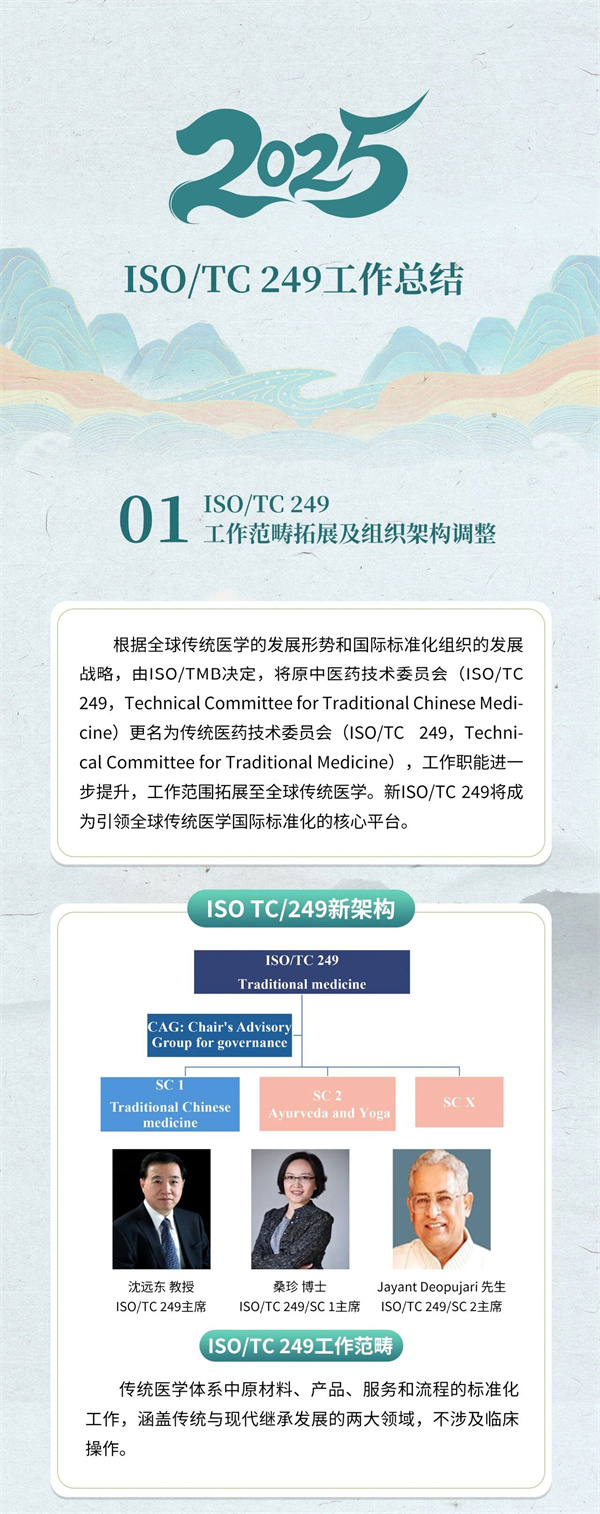 2025

ISO/TC 249工作总结

01 ISO/TC 249
工作范畴拓展及组织架构调整

根据全球传统医学的发展形势和国际标准化组织的发展战略，由ISO/TMB决定，将原中医药技术委员会（ISO/TC 249，Technical Committee for Traditional Chinese Medicine）更名为传统医药技术委员会（ISO/TC 249，Technical Committee for Traditional Medicine），工作职能进一步提升，工作范围拓展至全球传统医学。新ISO/TC 249将成为引领全球传统医学国际标准化的核心平台。

ISO TC/249新架构

ISO/TC 249
Traditional medicine

CAG: Chair's Advisory Group for governance

SC 1
Traditional Chinese medicine

SC 2
Ayurveda and Yoga

SC X

沈远东 教授
ISO/TC 249主席

桑珍 博士
ISO/TC 249/SC 1主席

Jayant Deopujari 先生
ISO/TC 249/SC 2主席

ISO/TC 249工作范畴

传统医学体系中原材料、产品、服务和流程的标准化工作，涵盖传统与现代继承发展的两大领域，不涉及临床操作。